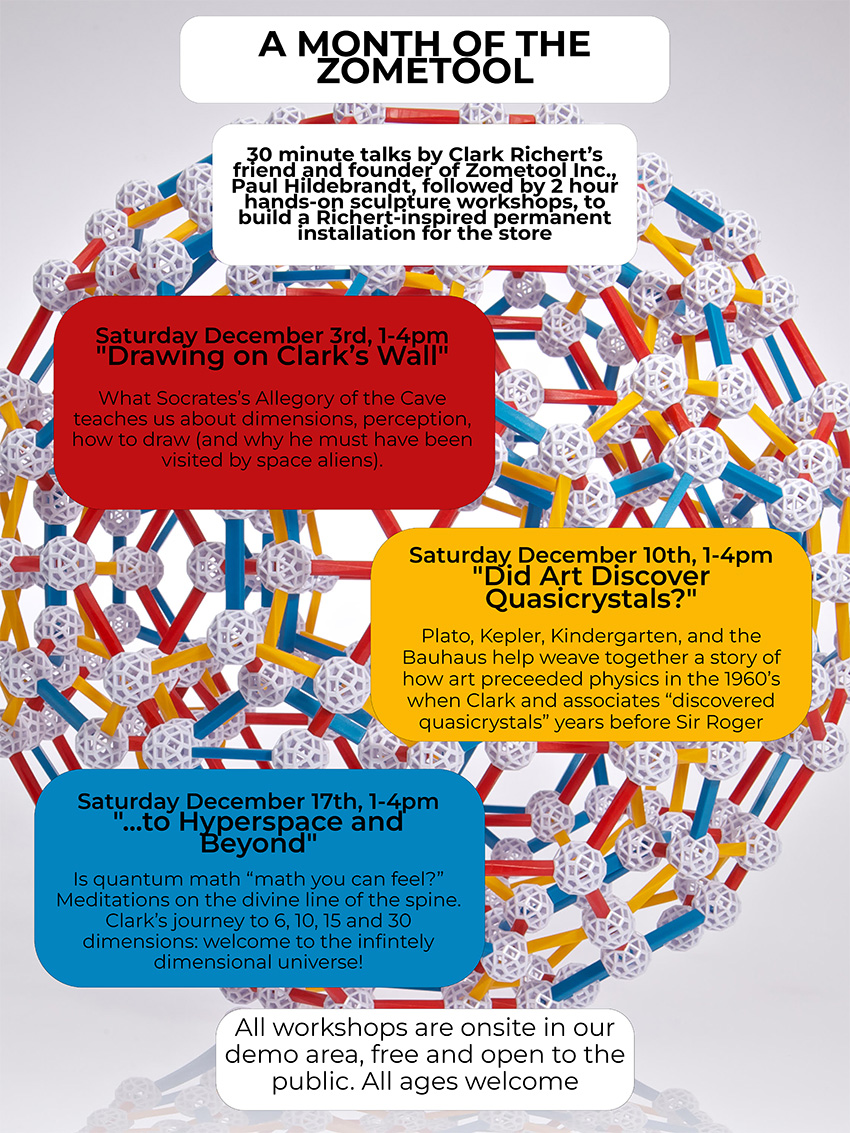 A MONTH OF THE ZOMETOOL

30 minute talks by Clark Richert's friend and founder of Zometool Inc., Paul Hildebrandt, followed by 2 hour hands-on sculpture workshops, to build a Richert-inspired permanent installation for the store

Saturday December 3rd, 1-4pm
"Drawing on Clark's Wall"

What Socrates's Allegory of the Cave teaches us about dimensions, perception, how to draw (and why he must have been visited by space aliens).

Saturday December 10th, 1-4pm
"Did Art Discover Quasicrystals?"

Plato, Kepler, Kindergarten, and the Bauhaus help weave together a story of how art preceeded physics in the 1960's when Clark and associates "discovered quasicrystals" years before Sir Roger

Saturday December 17th, 1-4pm
"...to Hyperspace and Beyond"

Is quantum math "math you can feel?" Meditations on the divine line of the spine. Clark's journey to 6, 10, 15 and 30 dimensions: welcome to the infintely dimensional universe!

All workshops are onsite in our demo area, free and open to the public. All ages welcome